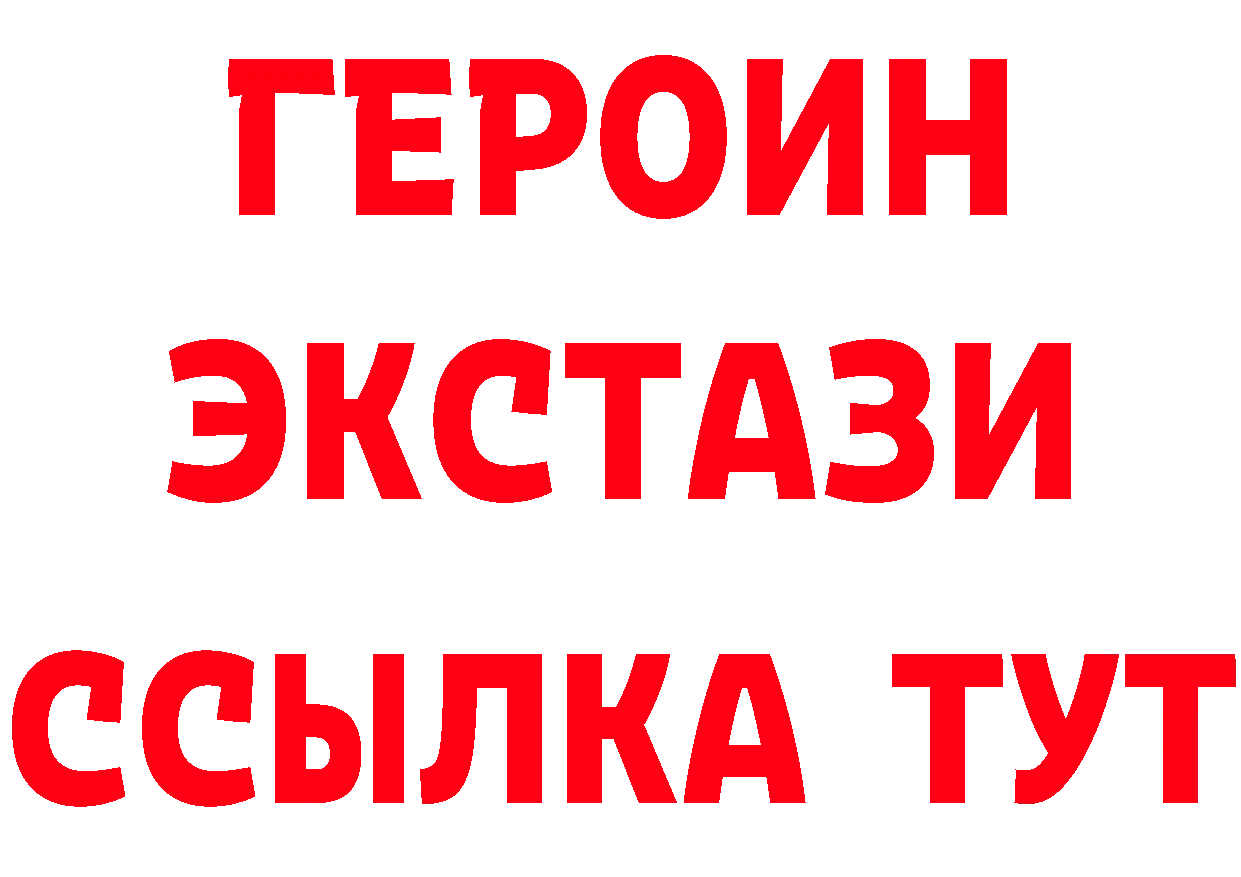 ГЕРОИН
ЭКСТАЗИ
ССЫЛКА ТУТ